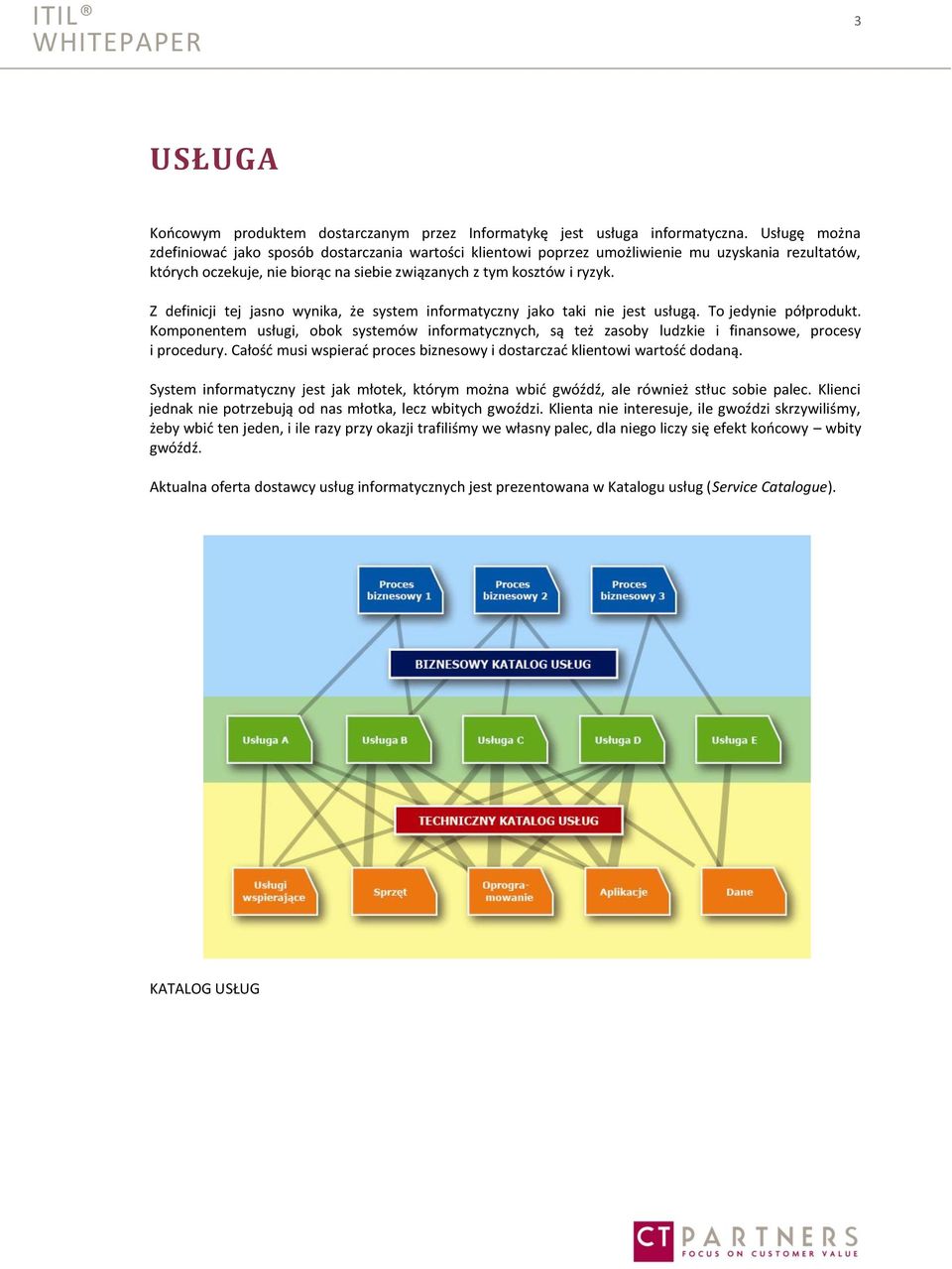 ITIL®
WHITEPAPER

3

USŁUGA

Końcowym produktem dostarczanym przez Informatykę jest usługa informatyczna. Usługę można zdefiniować jako sposób dostarczania wartości klientowi poprzez umożliwienie mu uzyskania rezultatów, których oczekuje, nie biorąc na siebie związanych z tym kosztów i ryzyk.

Z definicji tej jasno wynika, że system informatyczny jako taki nie jest usługą. To jedynie półprodukt. Komponentem usługi, obok systemów informatycznych, są też zasoby ludzkie i finansowe, procesy i procedury. Całość musi wspierać proces biznesowy i dostarczać klientowi wartość dodaną.

System informatyczny jest jak młotek, którym można wbić gwóźdź, ale również stłuc sobie palec. Klienci jednak nie potrzebują od nas młotka, lecz wbitych gwoździ. Klienta nie interesuje, ile gwoździ skrzywiliśmy, żeby wbić ten jeden, i ile razy przy okazji trafiliśmy we własny palec, dla niego liczy się efekt końcowy – wbity gwóźdź.

Aktualna oferta dostawcy usług informatycznych jest prezentowana w Katalogu usług (Service Catalogue).

Proces biznesowy 1
Proces biznesowy 2
Proces biznesowy 3
BIZNESOWY KATALOG USŁUG
Usługa A
Usługa B
Usługa C
Usługa D
Usługa E
TECHNICZNY KATALOG USŁUG
Usługi wspierające
Sprzęt
Oprogramowanie
Aplikacje
Dane

KATALOG USŁUG

CT PARTNERS
FOCUS ON CUSTOMER VALUE